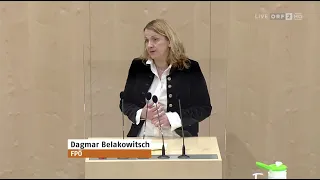 LIVE ORF 2 HD

Dagmar Belakowitsch
FPÖ